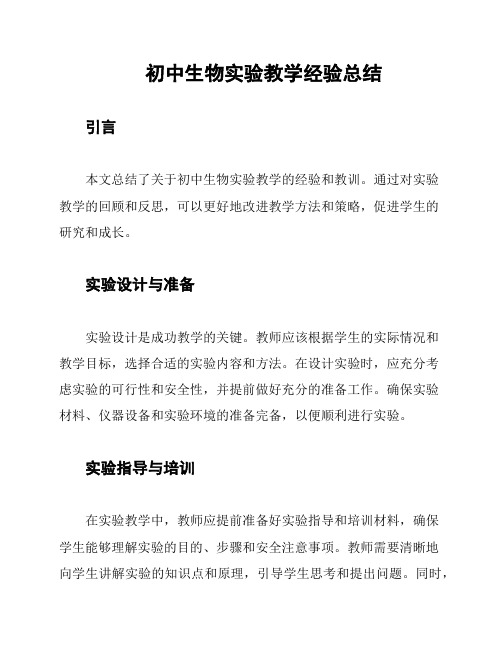 初中生物实验教学经验总结

引言

本文总结了关于初中生物实验教学的经验和教训。通过对实验教学的回顾和反思，可以更好地改进教学方法和策略，促进学生的研究和成长。

实验设计与准备

实验设计是成功教学的关键。教师应该根据学生的实际情况和教学目标，选择合适的实验内容和方法。在设计实验时，应充分考虑实验的可行性和安全性，并提前做好充分的准备工作。确保实验材料、仪器设备和实验环境的准备完备，以便顺利进行实验。

实验指导与培训

在实验教学中，教师应提前准备好实验指导和培训材料，确保学生能够理解实验的目的、步骤和安全注意事项。教师需要清晰地向学生讲解实验的知识点和原理，引导学生思考和提出问题。同时，